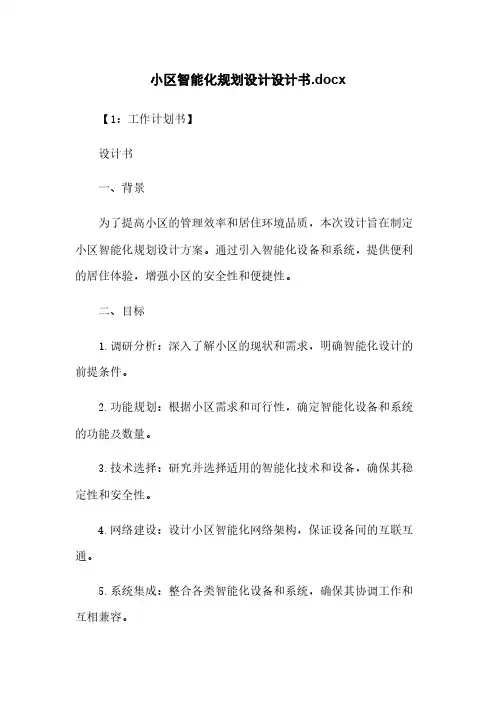 小区智能化规划设计设计书.docx

【1：工作计划书】

设计书

一、背景

为了提高小区的管理效率和居住环境品质，本次设计旨在制定小区智能化规划设计方案。通过引入智能化设备和系统，提供便利的居住体验，增强小区的安全性和便捷性。

二、目标

1. 调研分析：深入了解小区的现状和需求，明确智能化设计的前提条件。

2. 功能规划：根据小区需求和可行性，确定智能化设备和系统的功能及数量。

3. 技术选择：研究并选择适用的智能化技术和设备，确保其稳定性和安全性。

4. 网络建设：设计小区智能化网络架构，保证设备间的互联互通。

5. 系统集成：整合各类智能化设备和系统，确保其协调工作和互相兼容。